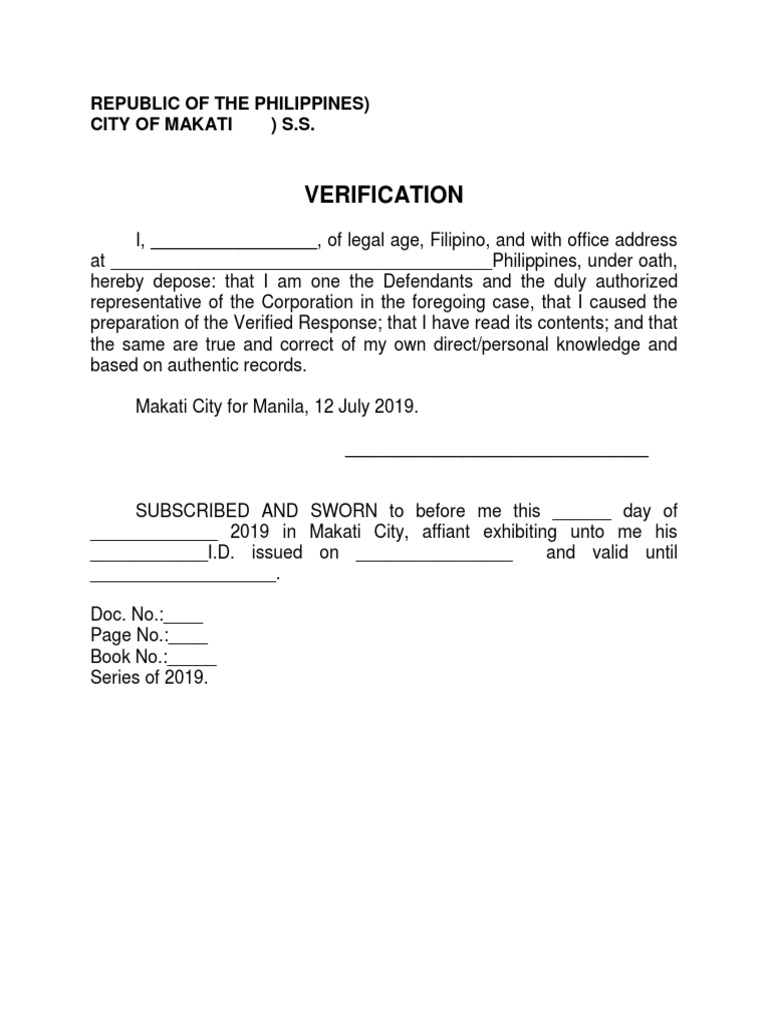 REPUBLIC OF THE PHILIPPINES)
CITY OF MAKATI ) S.S.

VERIFICATION

I, _________________, of legal age, Filipino, and with office address at ________________________________________Philippines, under oath, hereby depose: that I am one the Defendants and the duly authorized representative of the Corporation in the foregoing case, that I caused the preparation of the Verified Response; that I have read its contents; and that the same are true and correct of my own direct/personal knowledge and based on authentic records.

Makati City for Manila, 12 July 2019.

_______________________________

SUBSCRIBED AND SWORN to before me this ______ day of _____________ 2019 in Makati City, affiant exhibiting unto me his ____________I.D. issued on ________________ and valid until ___________________.

Doc. No.:____
Page No.:____
Book No.:_____
Series of 2019.